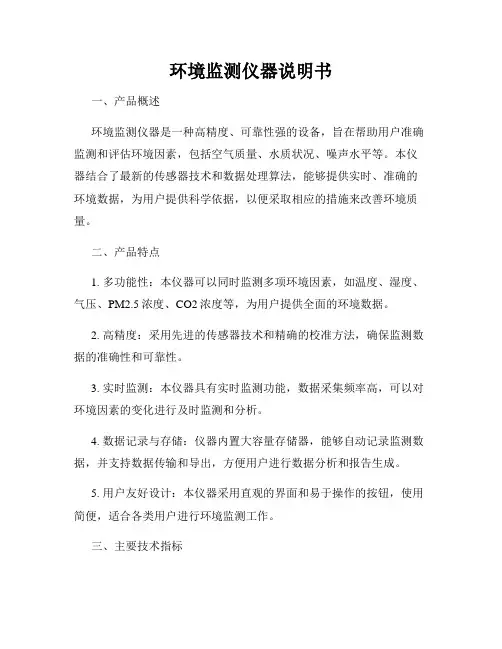 环境监测仪器说明书

一、产品概述

环境监测仪器是一种高精度、可靠性强的设备，旨在帮助用户准确监测和评估环境因素，包括空气质量、水质状况、噪声水平等。本仪器结合了最新的传感器技术和数据处理算法，能够提供实时、准确的环境数据，为用户提供科学依据，以便采取相应的措施来改善环境质量。

二、产品特点

1. 多功能性：本仪器可以同时监测多项环境因素，如温度、湿度、气压、PM2.5 浓度、CO2 浓度等，为用户提供全面的环境数据。

2. 高精度：采用先进的传感器技术和精确的校准方法，确保监测数据的准确性和可靠性。

3. 实时监测：本仪器具有实时监测功能，数据采集频率高，可以对环境因素的变化进行及时监测和分析。

4. 数据记录与存储：仪器内置大容量存储器，能够自动记录监测数据，并支持数据传输和导出，方便用户进行数据分析和报告生成。

5. 用户友好设计：本仪器采用直观的界面和易于操作的按钮，使用简便，适合各类用户进行环境监测工作。

三、主要技术指标